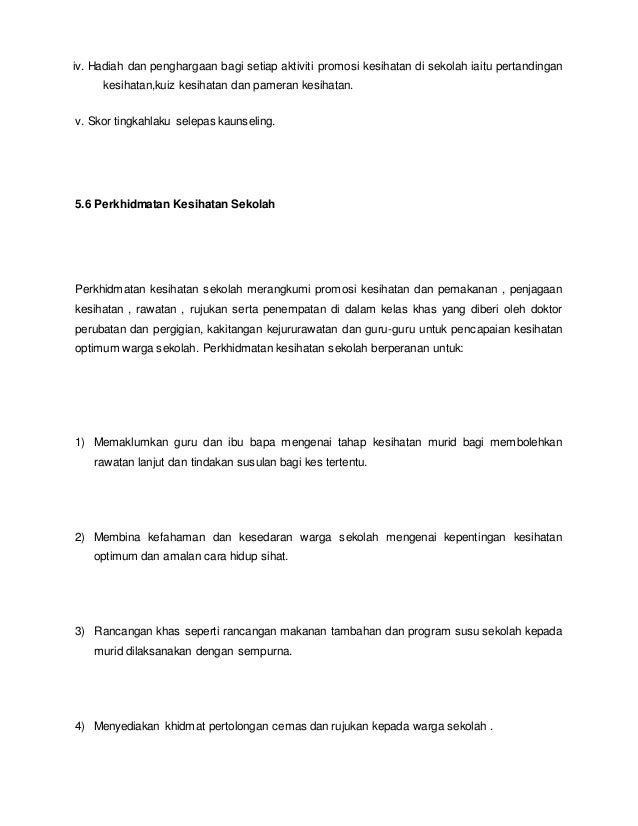 iv. Hadiah dan penghargaan bagi setiap aktiviti promosi kesihatan di sekolah iaitu pertandingan kesihatan,kuiz kesihatan dan pameran kesihatan.

v. Skor tingkahlaku selepas kaunseling.

5.6 Perkhidmatan Kesihatan Sekolah

Perkhidmatan kesihatan sekolah merangkumi promosi kesihatan dan pemakanan , penjagaan kesihatan , rawatan , rujukan serta penempatan di dalam kelas khas yang diberi oleh doktor perubatan dan pergigian, kakitangan kejururawatan dan guru-guru untuk pencapaian kesihatan optimum warga sekolah. Perkhidmatan kesihatan sekolah berperanan untuk:

1) Memaklumkan guru dan ibu bapa mengenai tahap kesihatan murid bagi membolehkan rawatan lanjut dan tindakan susulan bagi kes tertentu.

2) Membina kefahaman dan kesedaran warga sekolah mengenai kepentingan kesihatan optimum dan amalan cara hidup sihat.

3) Rancangan khas seperti rancangan makanan tambahan dan program susu sekolah kepada murid dilaksanakan dengan sempurna.

4) Menyediakan khidmat pertolongan cemas dan rujukan kepada warga sekolah .